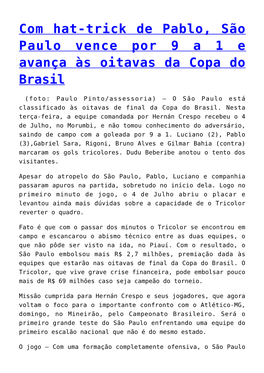 Com hat-trick de Pablo, São Paulo vence por 9 a 1 e avança às oitavas da Copa do Brasil

(foto: Paulo Pinto/assessoria) – O São Paulo está classificado às oitavas de final da Copa do Brasil. Nesta terça-feira, a equipe comandada por Hernán Crespo recebeu o 4 de Julho, no Morumbi, e não tomou conhecimento do adversário, saindo de campo com a goleada por 9 a 1. Luciano (2), Pablo (3),Gabriel Sara, Rigoni, Bruno Alves e Gilmar Bahia (contra) marcaram os gols tricolores. Dudu Beberibe anotou o tento dos visitantes.

Apesar do atropelo do São Paulo, Pablo, Luciano e companhia passaram apuros na partida, sobretudo no início dela. Logo no primeiro minuto de jogo, o 4 de Julho abriu o placar e levantou ainda mais dúvidas sobre a capacidade de o Tricolor reverter o quadro.

Fato é que com o passar dos minutos o Tricolor se encontrou em campo e escancarou o abismo técnico entre as duas equipes, o que não pôde ser visto na ida, no Piauí. Com o resultado, o São Paulo embolsou mais R$ 2,7 milhões, premiação dada às equipes que estarão nas oitavas de final da Copa do Brasil. O Tricolor, que vive grave crise financeira, pode embolsar pouco mais de R$ 69 milhões caso seja campeão do torneio.

Missão cumprida para Hernán Crespo e seus jogadores, que agora voltam o foco para o importante confronto com o Atlético-MG, domingo, no Mineirão, pelo Campeonato Brasileiro. Será o primeiro grande teste do São Paulo enfrentando uma equipe do primeiro escalão nacional que não é do mesmo estado.

O jogo – Com uma formação completamente ofensiva, o São Paulo